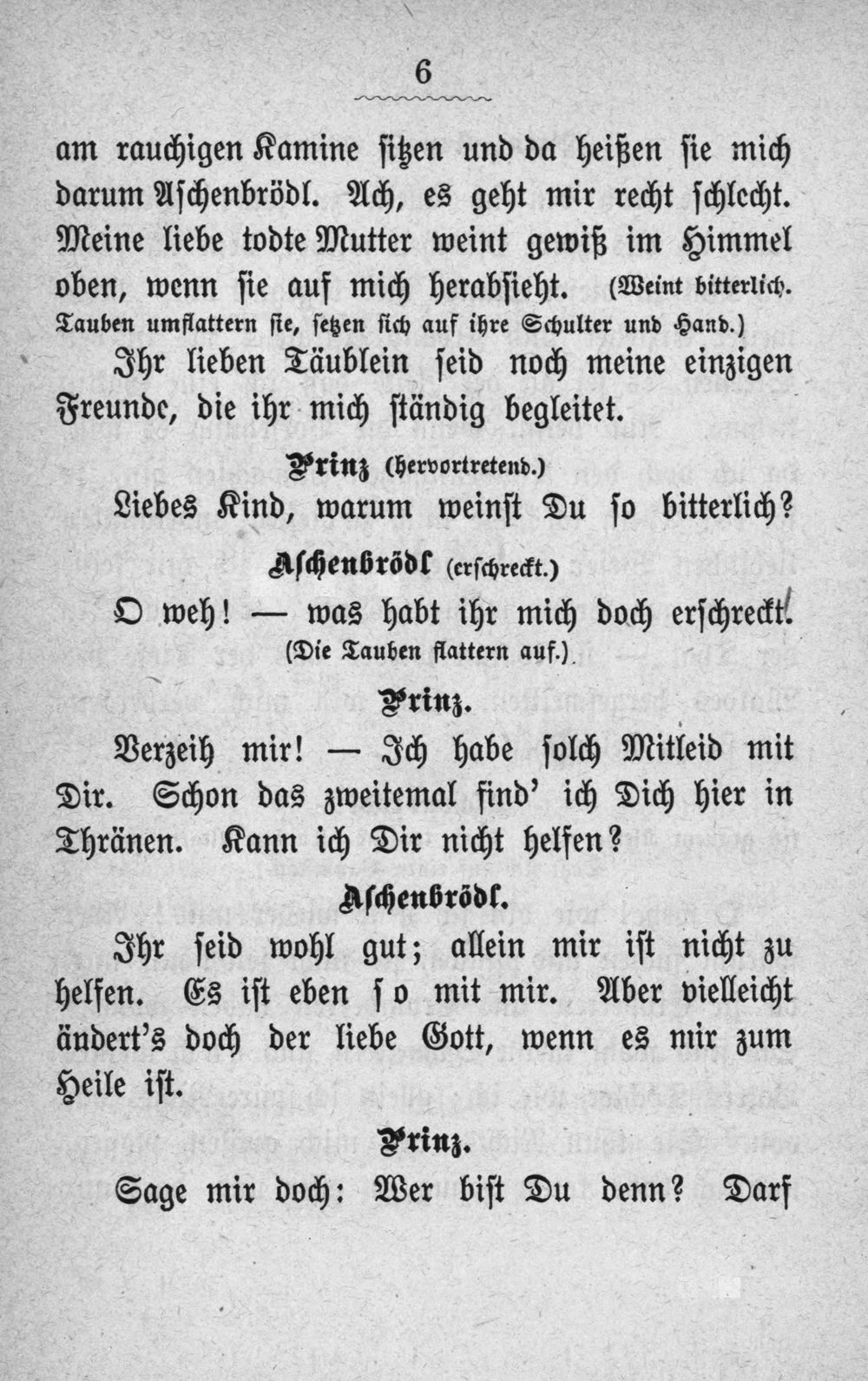 6

am rauchigen Kamine sitzen und da heißen sie mich darum Aschenbrödl. Ach, es geht mir recht schlecht. Meine liebe todte Mutter weint gewiß im Himmel oben, wenn sie auf mich herabsieht. (Weint bitterlich. Tauben umflattern sie, setzen sich auf ihre Schulter und Hand.)

Ihr lieben Täublein seid noch meine einzigen Freunde, die ihr mich ständig begleitet.

Prinz (hervortretend.)

Liebes Kind, warum weinst Du so bitterlich?

Aschenbrödl (erschreckt.)

O weh! — was habt ihr mich doch erschreckt.
(Die Tauben flattern auf.)

Prinz.

Verzeih mir! — Ich habe solch Mitleid mit Dir. Schon das zweitemal find' ich Dich hier in Thränen. Kann ich Dir nicht helfen?

Aschenbrödl.

Ihr seid wohl gut; allein mir ist nicht zu helfen. Es ist eben so mit mir. Aber vielleicht ändert's doch der liebe Gott, wenn es mir zum Heile ist.

Prinz.

Sage mir doch: Wer bist Du denn? Darf